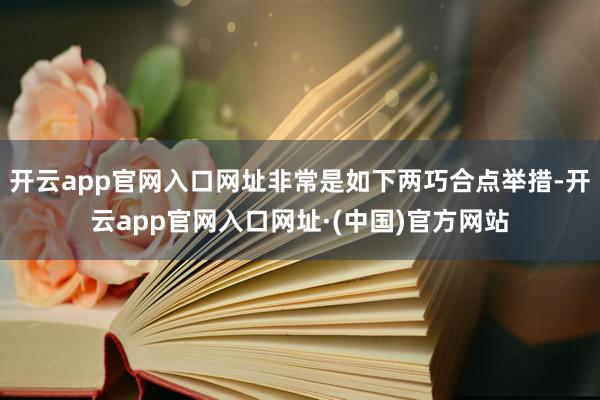 开云app官网入口网址非常是如下两巧合点举措-开云app官网入口网址·(中国)官方网站